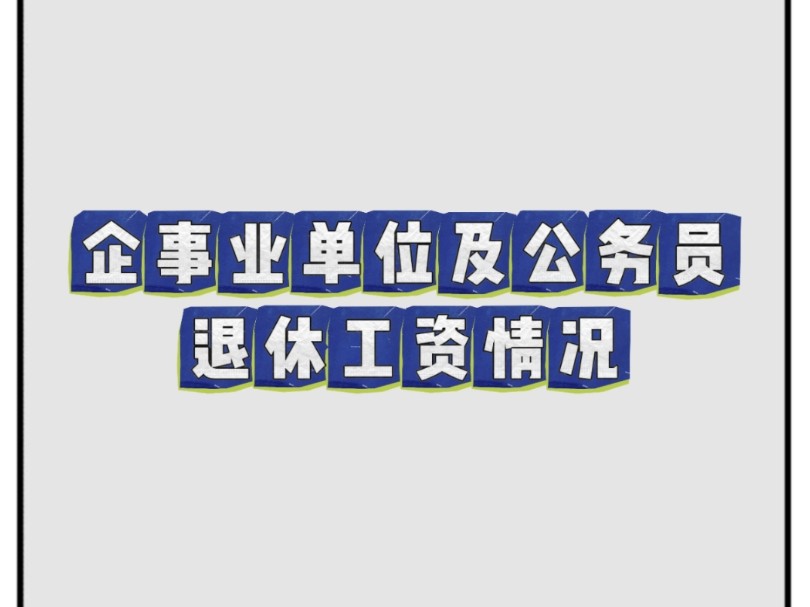 企事业单位及公务员
退休工资情况